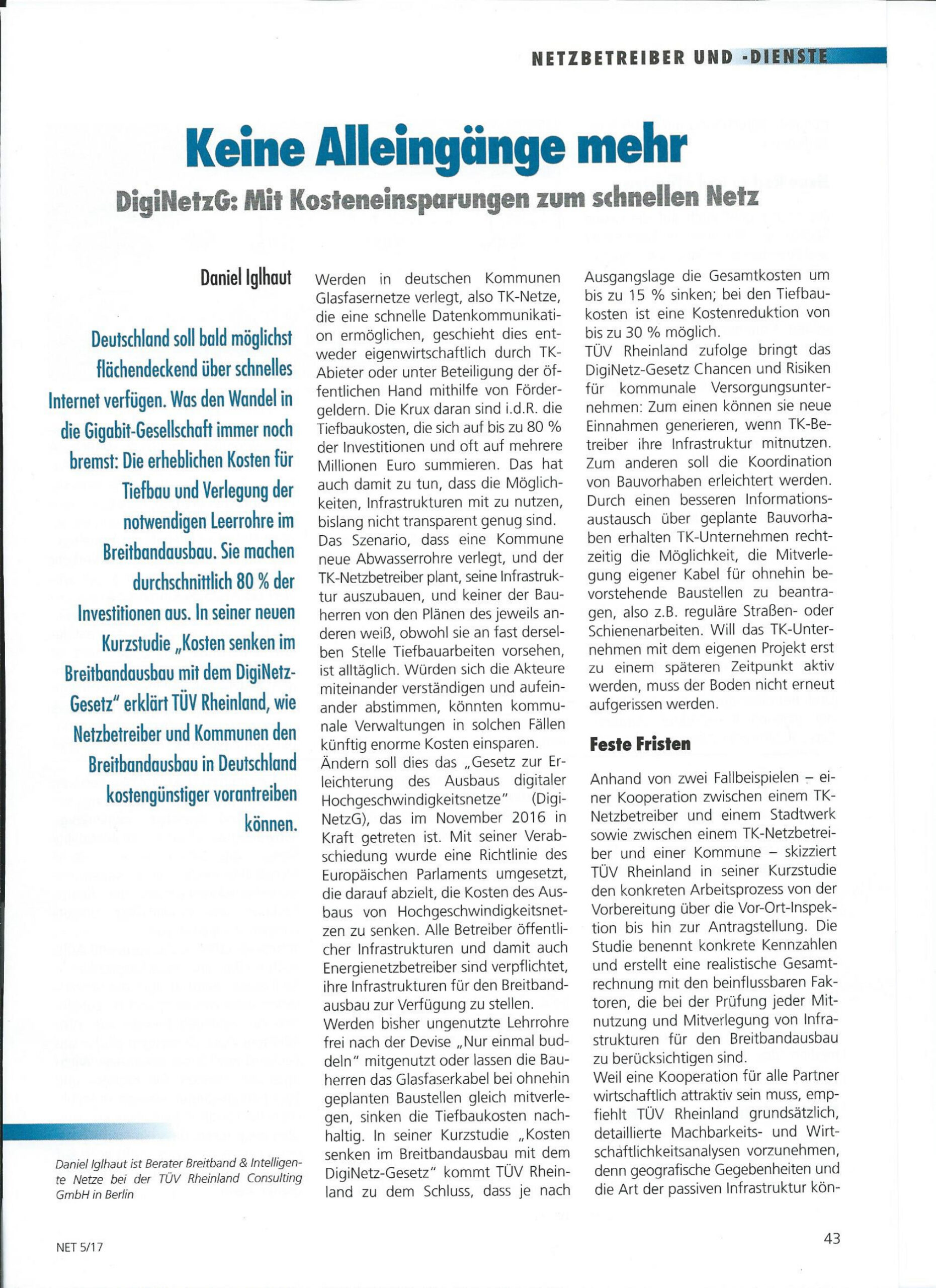 NETZBETREIBER UND -DIENSTE

Keine Alleingänge mehr

DigiNetzG: Mit Kosteneinsparungen zum schnellen Netz

Daniel Iglhaut

Deutschland soll bald möglichst flächendeckend über schnelles Internet verfügen. Was den Wandel in die Gigabit-Gesellschaft immer noch bremst: Die erheblichen Kosten für Tiefbau und Verlegung der notwendigen Leerrohre im Breitbandausbau. Sie machen durchschnittlich 80 % der Investitionen aus. In seiner neuen Kurzstudie „Kosten senken im Breitbandausbau mit dem DigiNetz-Gesetz" erklärt TÜV Rheinland, wie Netzbetreiber und Kommunen den Breitbandausbau in Deutschland kostengünstiger vorantreiben können.

Daniel Iglhaut ist Berater Breitband & Intelligente Netze bei der TÜV Rheinland Consulting GmbH in Berlin

Werden in deutschen Kommunen Glasfasernetze verlegt, also TK-Netze, die eine schnelle Datenkommunikation ermöglichen, geschieht dies entweder eigenwirtschaftlich durch TK-Abieter oder unter Beteiligung der öffentlichen Hand mithilfe von Fördergeldern. Die Krux daran sind i.d.R. die Tiefbaukosten, die sich auf bis zu 80 % der Investitionen und oft auf mehrere Millionen Euro summieren. Das hat auch damit zu tun, dass die Möglichkeiten, Infrastrukturen mit zu nutzen, bislang nicht transparent genug sind.
Das Szenario, dass eine Kommune neue Abwasserrohre verlegt, und der TK-Netzbetreiber plant, seine Infrastruktur auszubauen, und keiner der Bauherren von den Plänen des jeweils anderen weiß, obwohl sie an fast derselben Stelle Tiefbauarbeiten vorsehen, ist alltäglich. Würden sich die Akteure miteinander verständigen und aufeinander abstimmen, könnten kommunale Verwaltungen in solchen Fällen künftig enorme Kosten einsparen.
Ändern soll dies das „Gesetz zur Erleichterung des Ausbaus digitaler Hochgeschwindigkeitsnetze" (DigiNetzG), das im November 2016 in Kraft getreten ist. Mit seiner Verabschiedung wurde eine Richtlinie des Europäischen Parlaments umgesetzt, die darauf abzielt, die Kosten des Ausbaus von Hochgeschwindigkeitsnetzen zu senken. Alle Betreiber öffentlicher Infrastrukturen und damit auch Energienetzbetreiber sind verpflichtet, ihre Infrastrukturen für den Breitbandausbau zur Verfügung zu stellen.
Werden bisher ungenutzte Lehrrohre frei nach der Devise „Nur einmal buddeln" mitgenutzt oder lassen die Bauherren das Glasfaserkabel bei ohnehin geplanten Baustellen gleich mitverlegen, sinken die Tiefbaukosten nachhaltig. In seiner Kurzstudie „Kosten senken im Breitbandausbau mit dem DigiNetz-Gesetz" kommt TÜV Rheinland zu dem Schluss, dass je nach Ausgangslage die Gesamtkosten um bis zu 15 % sinken; bei den Tiefbaukosten ist eine Kostenreduktion von bis zu 30 % möglich.
TÜV Rheinland zufolge bringt das DigiNetz-Gesetz Chancen und Risiken für kommunale Versorgungsunternehmen: Zum einen können sie neue Einnahmen generieren, wenn TK-Betreiber ihre Infrastruktur mitnutzen. Zum anderen soll die Koordination von Bauvorhaben erleichtert werden. Durch einen besseren Informationsaustausch über geplante Bauvorhaben erhalten TK-Unternehmen rechtzeitig die Möglichkeit, die Mitverlegung eigener Kabel für ohnehin bevorstehende Baustellen zu beantragen, also z.B. reguläre Straßen- oder Schienenarbeiten. Will das TK-Unternehmen mit dem eigenen Projekt erst zu einem späteren Zeitpunkt aktiv werden, muss der Boden nicht erneut aufgerissen werden.

Feste Fristen

Anhand von zwei Fallbeispielen – einer Kooperation zwischen einem TK-Netzbetreiber und einem Stadtwerk sowie zwischen einem TK-Netzbetreiber und einer Kommune – skizziert TÜV Rheinland in seiner Kurzstudie den konkreten Arbeitsprozess von der Vorbereitung über die Vor-Ort-Inspektion bis hin zur Antragstellung. Die Studie benennt konkrete Kennzahlen und erstellt eine realistische Gesamtrechnung mit den beinflussbaren Faktoren, die bei der Prüfung jeder Mitnutzung und Mitverlegung von Infrastrukturen für den Breitbandausbau zu berücksichtigen sind.
Weil eine Kooperation für alle Partner wirtschaftlich attraktiv sein muss, empfiehlt TÜV Rheinland grundsätzlich, detaillierte Machbarkeits- und Wirtschaftlichkeitsanalysen vorzunehmen, denn geografische Gegebenheiten und die Art der passiven Infrastruktur kön-

NET 5/17

43